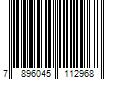 7 896045 112968